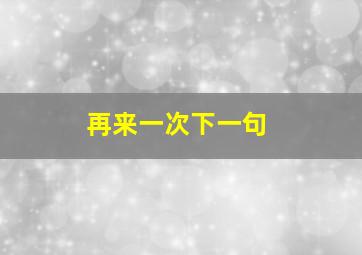 再来一次下一句